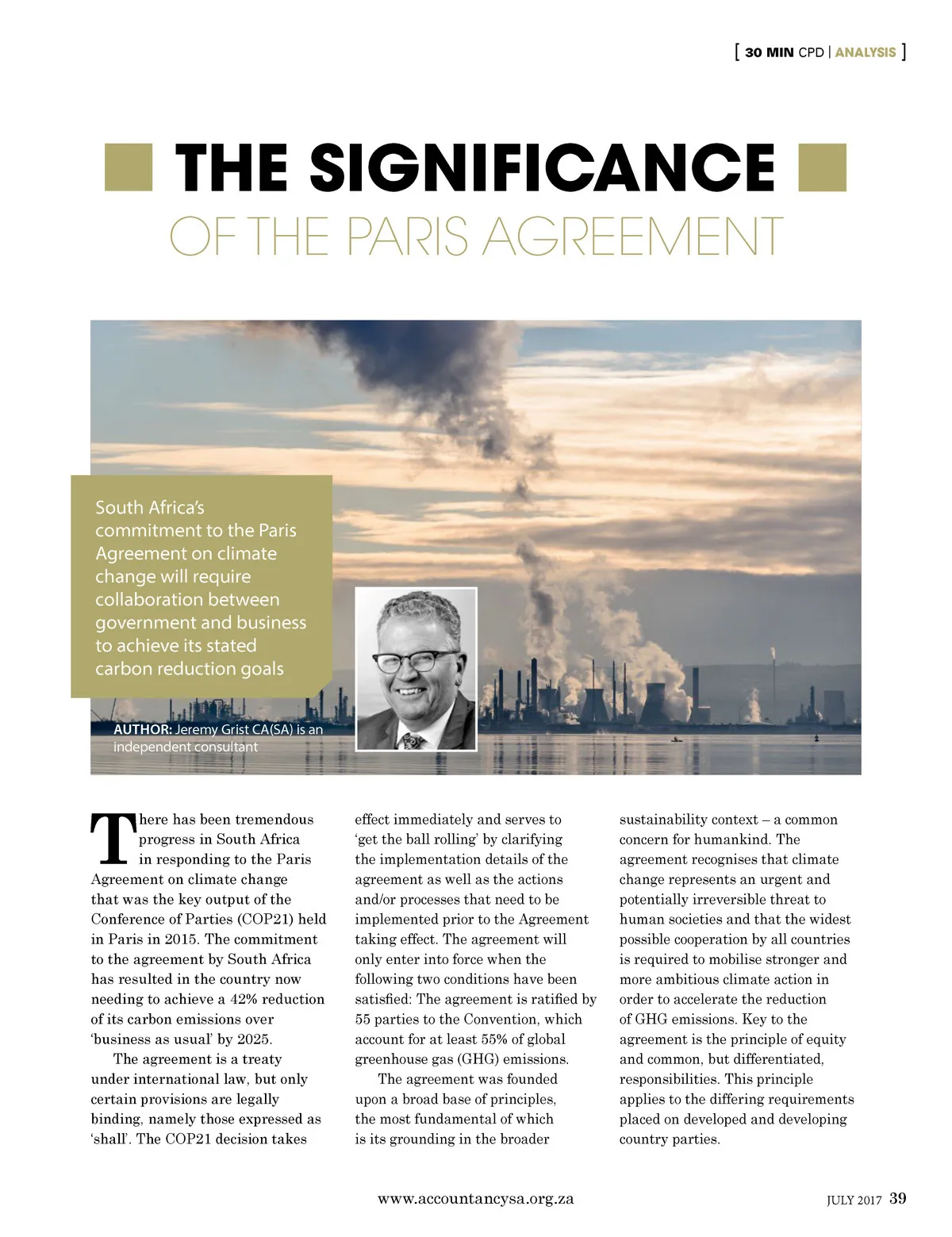 [ 30 MIN CPD | ANALYSIS ]

THE SIGNIFICANCE OF THE PARIS AGREEMENT

South Africa's commitment to the Paris Agreement on climate change will require collaboration between government and business to achieve its stated carbon reduction goals

AUTHOR: Jeremy Grist CA(SA) is an independent consultant

There has been tremendous progress in South Africa in responding to the Paris Agreement on climate change that was the key output of the Conference of Parties (COP21) held in Paris in 2015. The commitment to the agreement by South Africa has resulted in the country now needing to achieve a 42% reduction of its carbon emissions over 'business as usual' by 2025.

The agreement is a treaty under international law, but only certain provisions are legally binding, namely those expressed as 'shall'. The COP21 decision takes effect immediately and serves to 'get the ball rolling' by clarifying the implementation details of the agreement as well as the actions and/or processes that need to be implemented prior to the Agreement taking effect. The agreement will only enter into force when the following two conditions have been satisfied: The agreement is ratified by 55 parties to the Convention, which account for at least 55% of global greenhouse gas (GHG) emissions.

The agreement was founded upon a broad base of principles, the most fundamental of which is its grounding in the broader sustainability context – a common concern for humankind. The agreement recognises that climate change represents an urgent and potentially irreversible threat to human societies and that the widest possible cooperation by all countries is required to mobilise stronger and more ambitious climate action in order to accelerate the reduction of GHG emissions. Key to the agreement is the principle of equity and common, but differentiated, responsibilities. This principle applies to the differing requirements placed on developed and developing country parties.

www.accountancysa.org.za

JULY 2017 39